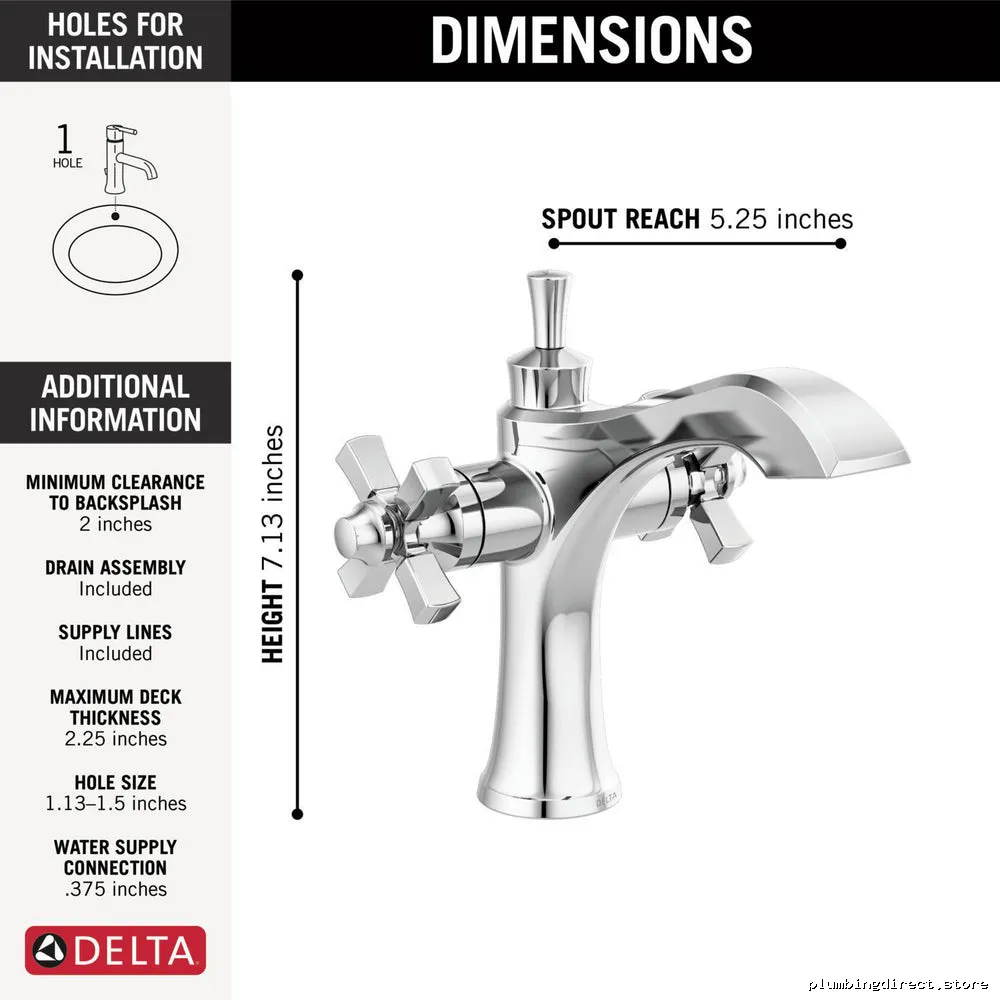 HOLES FOR INSTALLATION

1
HOLE

ADDITIONAL INFORMATION

MINIMUM CLEARANCE TO BACKSPLASH
2 inches

DRAIN ASSEMBLY
Included

SUPPLY LINES
Included

MAXIMUM DECK THICKNESS
2.25 inches

HOLE SIZE
1.13–1.5 inches

WATER SUPPLY CONNECTION
.375 inches

DELTA

DIMENSIONS

SPOUT REACH 5.25 inches

HEIGHT 7.13 inches

DELTA

plumbingdirect.store